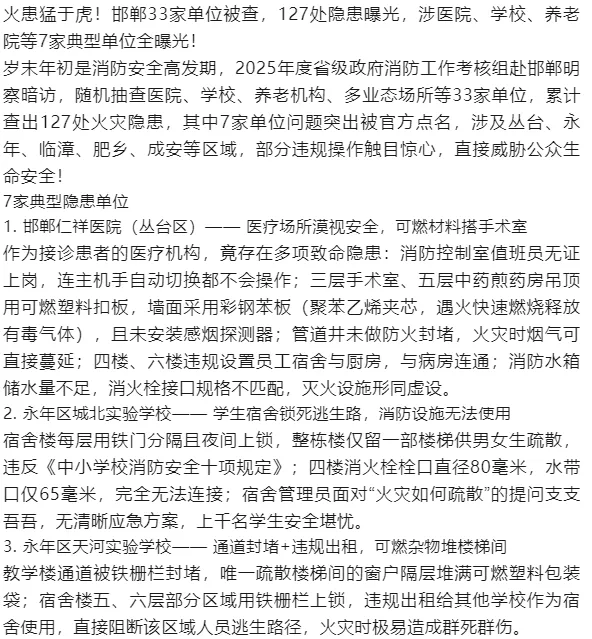 火患猛于虎！邯郸33家单位被查，127处隐患曝光，涉医院、学校、养老院等7家典型单位全曝光！
岁末年初是消防安全高发期，2025年度省级政府消防工作考核组赴邯郸明察暗访，随机抽查医院、学校、养老机构、多业态场所等33家单位，累计查出127处火灾隐患，其中7家单位问题突出被官方点名，涉及丛台、永年、临漳、肥乡、成安等区域，部分违规操作触目惊心，直接威胁公众生命安全！
7家典型隐患单位
1. 邯郸仁祥医院（丛台区）—— 医疗场所漠视安全，可燃材料搭手术室
作为接诊患者的医疗机构，竟存在多项致命隐患：消防控制室值班员无证上岗，连主机手自动切换都不会操作；三层手术室、五层中药煎药房吊顶用可燃塑料扣板，墙面采用彩钢苯板（聚苯乙烯夹芯，遇火快速燃烧释放有毒气体），且未安装感烟探测器；管道井未做防火封堵，火灾时烟气可直接蔓延；四楼、六楼违规设置员工宿舍与厨房，与病房连通；消防水箱储水量不足，消火栓接口规格不匹配，灭火设施形同虚设。
2. 永年区城北实验学校—— 学生宿舍锁死逃生路，消防设施无法使用
宿舍楼每层用铁门分隔且夜间上锁，整栋楼仅留一部楼梯供男女生疏散，违反《中小学校消防安全十项规定》；四楼消火栓栓口直径80毫米，水带口仅65毫米，完全无法连接；宿舍管理员面对“火灾如何疏散”的提问支支吾吾，无清晰应急方案，上千名学生安全堪忧。
3. 永年区天河实验学校—— 通道封堵+违规出租，可燃杂物堆楼梯间
教学楼通道被铁栅栏封堵，唯一疏散楼梯间的窗户隔层堆满可燃塑料包装袋；宿舍楼五、六层部分区域用铁栅栏上锁，违规出租给其他学校作为宿舍使用，直接阻断该区域人员逃生路径，火灾时极易造成群死群伤。